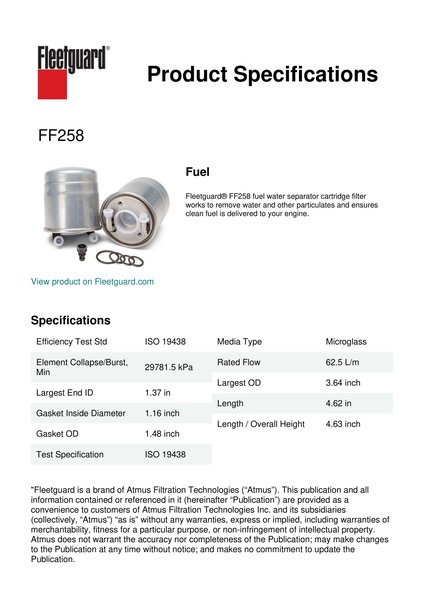 Fleetguard®

Product Specifications

FF258

Fuel

Fleetguard® FF258 fuel water separator cartridge filter works to remove water and other particulates and ensures clean fuel is delivered to your engine.

View product on Fleetguard.com

Specifications

| Efficiency Test Std | ISO 19438 |
|---|---|
| Element Collapse/Burst, Min | 29781.5 kPa |
| Largest End ID | 1.37 in |
| Gasket Inside Diameter | 1.16 inch |
| Gasket OD | 1.48 inch |
| Test Specification | ISO 19438 |

| Media Type | Microglass |
|---|---|
| Rated Flow | 62.5 L/m |
| Largest OD | 3.64 inch |
| Length | 4.62 in |
| Length / Overall Height | 4.63 inch |

"Fleetguard is a brand of Atmus Filtration Technologies ("Atmus"). This publication and all information contained or referenced in it (hereinafter "Publication") are provided as a convenience to customers of Atmus Filtration Technologies Inc. and its subsidiaries (collectively, "Atmus") "as is" without any warranties, express or implied, including warranties of merchantability, fitness for a particular purpose, or non-infringement of intellectual property. Atmus does not warrant the accuracy nor completeness of the Publication; may make changes to the Publication at any time without notice; and makes no commitment to update the Publication.